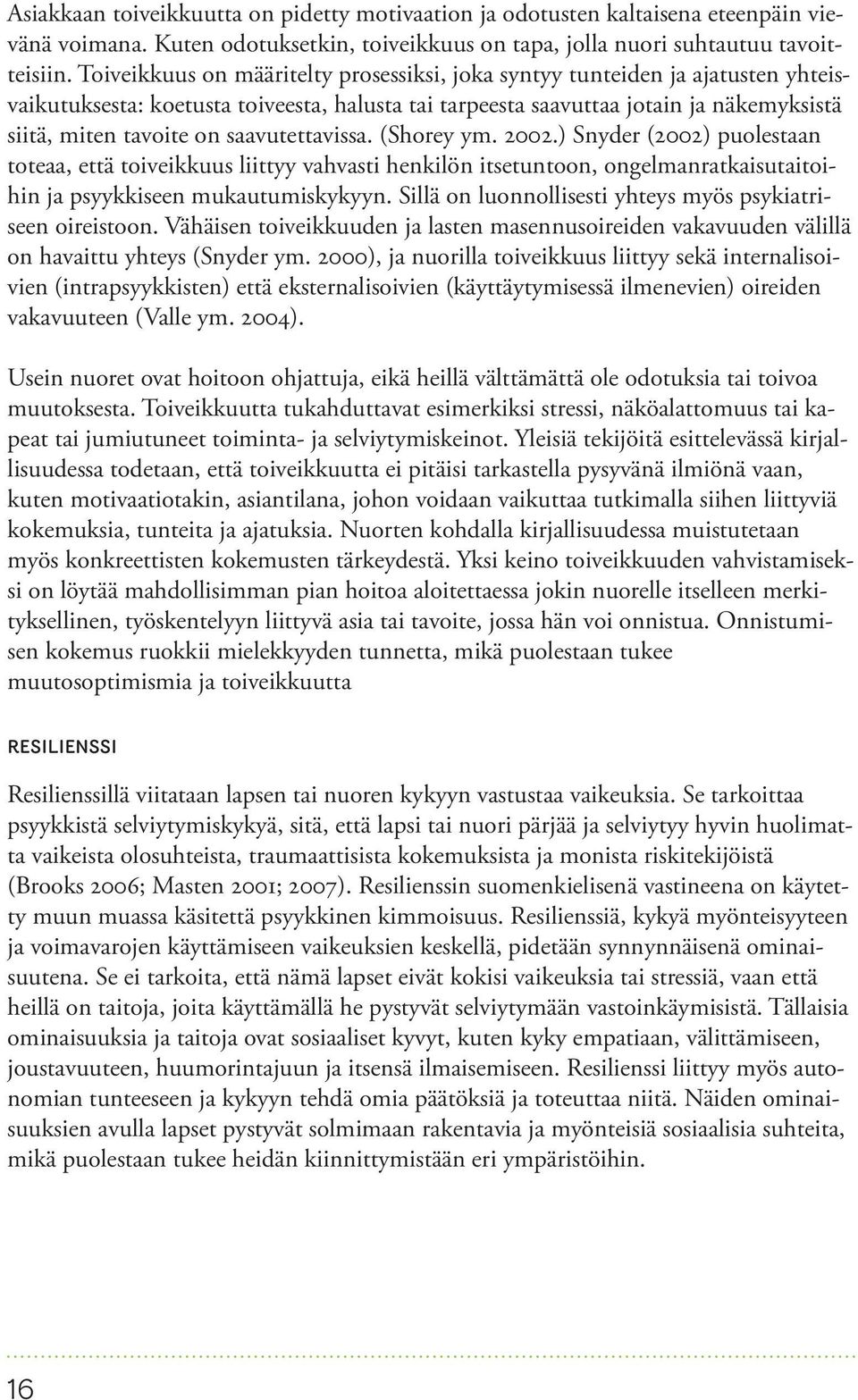 Asiakkaan toiveikkuutta on pidetty motivaation ja odotusten kaltaisena eteenpäin vievänä voimana. Kuten odotuksetkin, toiveikkuus on tapa, jolla nuori suhtautuu tavoitteisiin. Toiveikkuus on määritelty prosessiksi, joka syntyy tunteiden ja ajatusten yhteisvaikutuksesta: koetusta toiveesta, halusta tai tarpeesta saavuttaa jotain ja näkemyksistä siitä, miten tavoite on saavutettavissa. (Shorey ym. 2002.) Snyder (2002) puolestaan toteaa, että toiveikkuus liittyy vahvasti henkilön itsetuntoon, ongelmanratkaisutaitoihin ja psyykkiseen mukautumiskykyyn. Sillä on luonnollisesti yhteys myös psykiatriseen oireistoon. Vähäisen toiveikkuuden ja lasten masennusoireiden vakavuuden välillä on havaittu yhteys (Snyder ym. 2000), ja nuorilla toiveikkuus liittyy sekä internalisoivien (intrapsyykkisten) että eksternalisoivien (käyttäytymisessä ilmenevien) oireiden vakavuuteen (Valle ym. 2004).

Usein nuoret ovat hoitoon ohjattuja, eikä heillä välttämättä ole odotuksia tai toivoa muutoksesta. Toiveikkuutta tukahduttavat esimerkiksi stressi, näköalattomuus tai kapeat tai jumiutuneet toiminta- ja selviytymiskeinot. Yleisiä tekijöitä esittelevässä kirjallisuudessa todetaan, että toiveikkuutta ei pitäisi tarkastella pysyvänä ilmiönä vaan, kuten motivaatiotakin, asiantilana, johon voidaan vaikuttaa tutkimalla siihen liittyviä kokemuksia, tunteita ja ajatuksia. Nuorten kohdalla kirjallisuudessa muistutetaan myös konkreettisten kokemusten tärkeydestä. Yksi keino toiveikkuuden vahvistamiseksi on löytää mahdollisimman pian hoitoa aloitettaessa jokin nuorelle itselleen merkityksellinen, työskentelyyn liittyvä asia tai tavoite, jossa hän voi onnistua. Onnistumisen kokemus ruokkii mielekkyyden tunnetta, mikä puolestaan tukee muutosoptimismia ja toiveikkuutta

RESILIENSSI

Resilienssillä viitataan lapsen tai nuoren kykyyn vastustaa vaikeuksia. Se tarkoittaa psyykkistä selviytymiskykyä, sitä, että lapsi tai nuori pärjää ja selviytyy hyvin huolimatta vaikeista olosuhteista, traumaattisista kokemuksista ja monista riskitekijöistä (Brooks 2006; Masten 2001; 2007). Resilienssin suomenkielisenä vastineena on käytetty muun muassa käsitettä psyykkinen kimmoisuus. Resilienssiä, kykyä myönteisyyteen ja voimavarojen käyttämiseen vaikeuksien keskellä, pidetään synnynnäisenä ominaisuutena. Se ei tarkoita, että nämä lapset eivät kokisi vaikeuksia tai stressiä, vaan että heillä on taitoja, joita käyttämällä he pystyvät selviytymään vastoinkäymisistä. Tällaisia ominaisuuksia ja taitoja ovat sosiaaliset kyvyt, kuten kyky empatiaan, välittämiseen, joustavuuteen, huumorintajuun ja itsensä ilmaisemiseen. Resilienssi liittyy myös autonomian tunteeseen ja kykyyn tehdä omia päätöksiä ja toteuttaa niitä. Näiden ominaisuuksien avulla lapset pystyvät solmimaan rakentavia ja myönteisiä sosiaalisia suhteita, mikä puolestaan tukee heidän kiinnittymistään eri ympäristöihin.

16